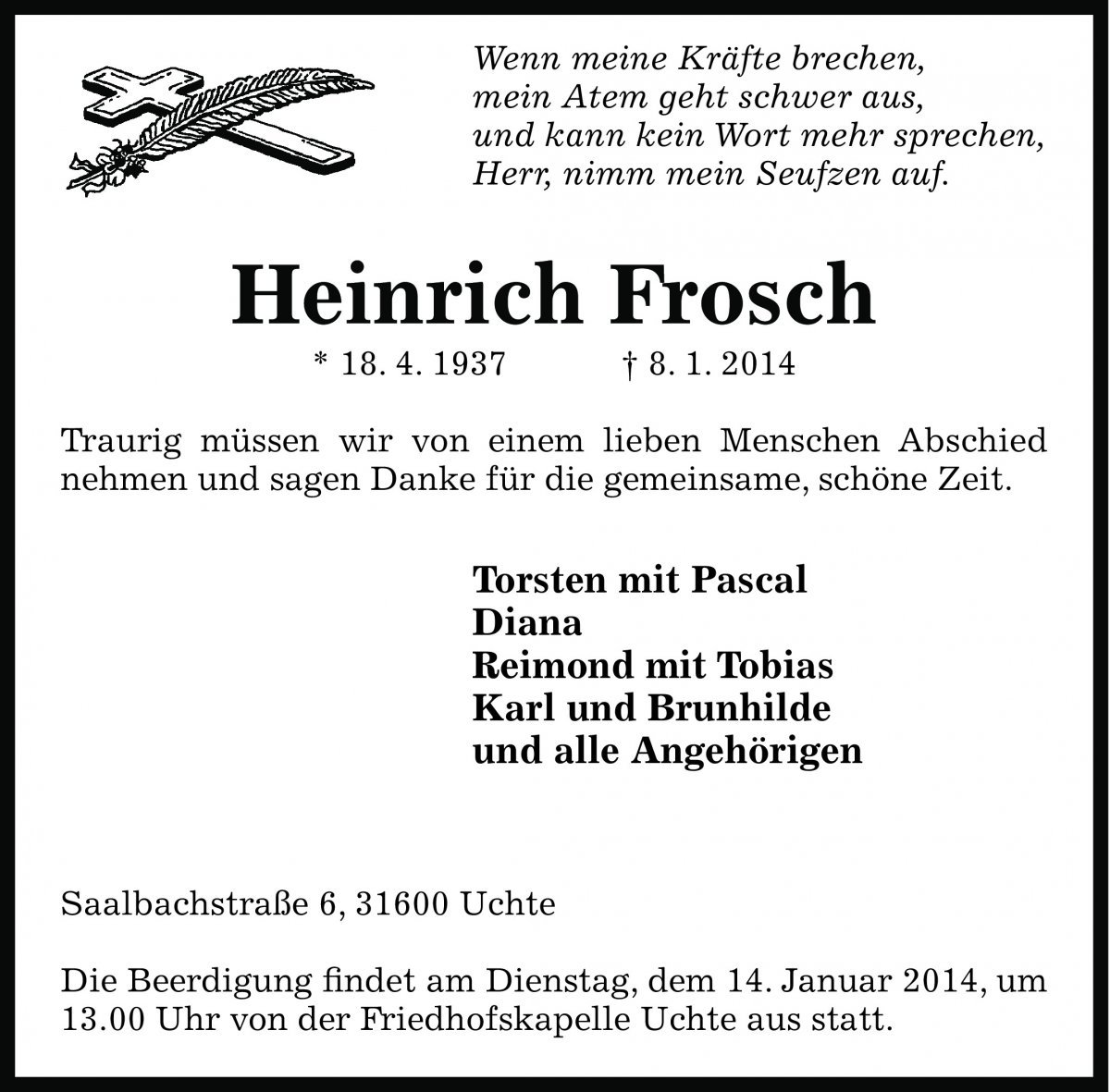 Wenn meine Kräfte brechen,
mein Atem geht schwer aus,
und kann kein Wort mehr sprechen,
Herr, nimm mein Seufzen auf.

Heinrich Frosch

* 18. 4. 1937 † 8. 1. 2014

Traurig müssen wir von einem lieben Menschen Abschied nehmen und sagen Danke für die gemeinsame, schöne Zeit.

Torsten mit Pascal
Diana
Reimond mit Tobias
Karl und Brunhilde
und alle Angehörigen

Saalbachstraße 6, 31600 Uchte

Die Beerdigung findet am Dienstag, dem 14. Januar 2014, um 13.00 Uhr von der Friedhofskapelle Uchte aus statt.